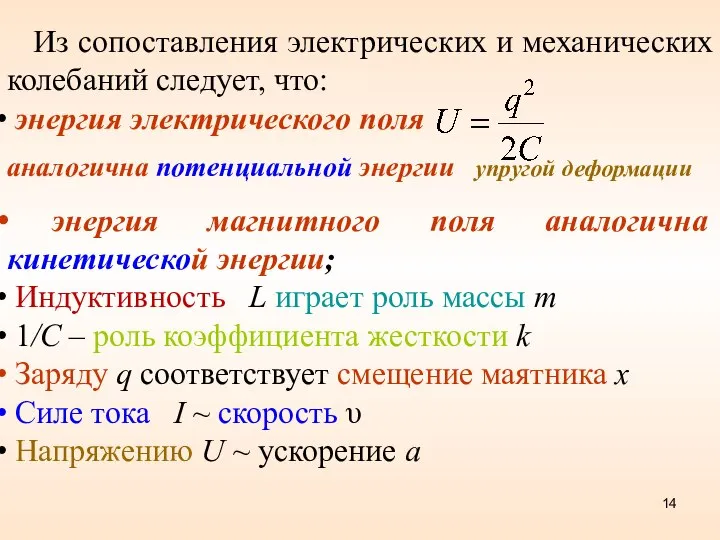 Из сопоставления электрических и механических колебаний следует, что:

• энергия электрического поля $U = \frac{q^2}{2C}$

аналогична потенциальной энергии упругой деформации

• энергия магнитного поля аналогична кинетической энергии;

• Индуктивность $L$ играет роль массы $m$

• $1/C$ – роль коэффициента жесткости $k$

• Заряду $q$ соответствует смещение маятника $x$

• Силе тока $I$ ~ скорость $\upsilon$

• Напряжению $U$ ~ ускорение $a$

14